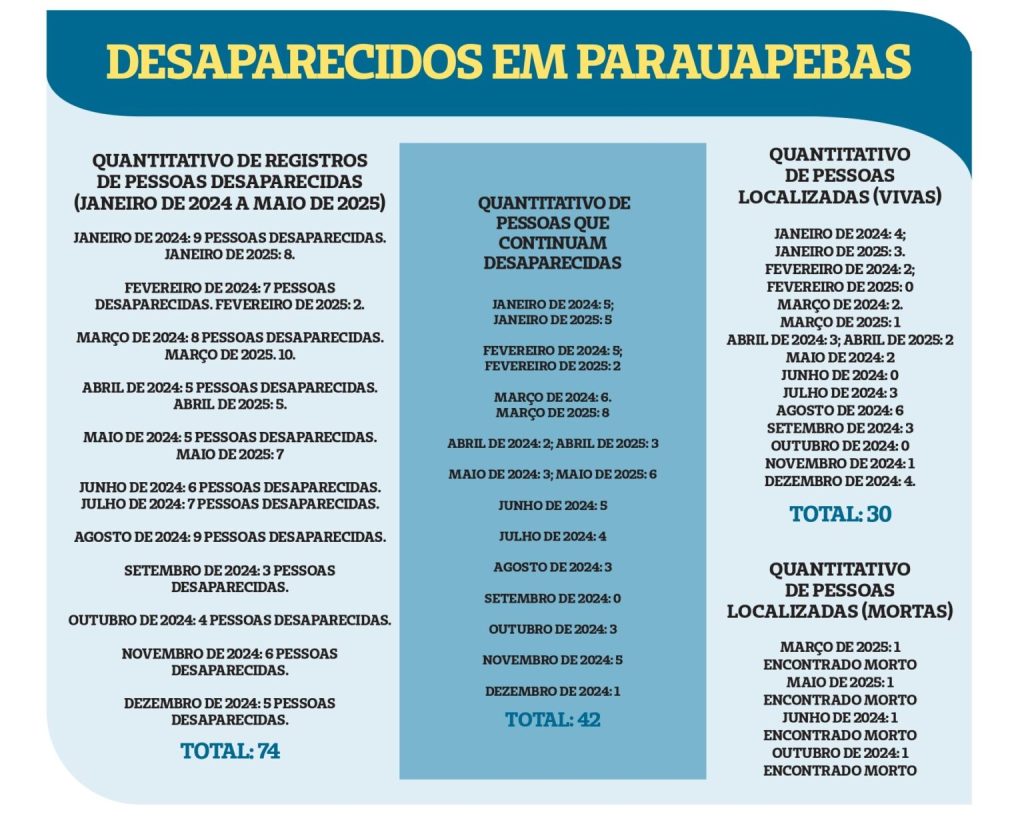 DESAPARECIDOS EM PARAUAPEBAS

QUANTITATIVO DE REGISTROS DE PESSOAS DESAPARECIDAS (JANEIRO DE 2024 A MAIO DE 2025)

JANEIRO DE 2024: 9 PESSOAS DESAPARECIDAS. JANEIRO DE 2025: 8.

FEVEREIRO DE 2024: 7 PESSOAS DESAPARECIDAS. FEVEREIRO DE 2025: 2.

MARÇO DE 2024: 8 PESSOAS DESAPARECIDAS. MARÇO DE 2025. 10.

ABRIL DE 2024: 5 PESSOAS DESAPARECIDAS. ABRIL DE 2025: 5.

MAIO DE 2024: 5 PESSOAS DESAPARECIDAS. MAIO DE 2025: 7

JUNHO DE 2024: 6 PESSOAS DESAPARECIDAS. JULHO DE 2024: 7 PESSOAS DESAPARECIDAS.

AGOSTO DE 2024: 9 PESSOAS DESAPARECIDAS.

SETEMBRO DE 2024: 3 PESSOAS DESAPARECIDAS.

OUTUBRO DE 2024: 4 PESSOAS DESAPARECIDAS.

NOVEMBRO DE 2024: 6 PESSOAS DESAPARECIDAS.

DEZEMBRO DE 2024: 5 PESSOAS DESAPARECIDAS.

TOTAL: 74

QUANTITATIVO DE PESSOAS QUE CONTINUAM DESAPARECIDAS

JANEIRO DE 2024: 5; JANEIRO DE 2025: 5

FEVEREIRO DE 2024: 5; FEVEREIRO DE 2025: 2

MARÇO DE 2024: 6. MARÇO DE 2025: 8

ABRIL DE 2024: 2; ABRIL DE 2025: 3

MAIO DE 2024: 3; MAIO DE 2025: 6

JUNHO DE 2024: 5

JULHO DE 2024: 4

AGOSTO DE 2024: 3

SETEMBRO DE 2024: 0

OUTUBRO DE 2024: 3

NOVEMBRO DE 2024: 5

DEZEMBRO DE 2024: 1

TOTAL: 42

QUANTITATIVO DE PESSOAS LOCALIZADAS (VIVAS)

JANEIRO DE 2024: 4; JANEIRO DE 2025: 3. FEVEREIRO DE 2024: 2; FEVEREIRO DE 2025: 0 MARÇO DE 2024: 2. MARÇO DE 2025: 1 ABRIL DE 2024: 3; ABRIL DE 2025: 2 MAIO DE 2024: 2 JUNHO DE 2024: 0 JULHO DE 2024: 3 AGOSTO DE 2024: 6 SETEMBRO DE 2024: 3 OUTUBRO DE 2024: 0 NOVEMBRO DE 2024: 1 DEZEMBRO DE 2024: 4.

TOTAL: 30

QUANTITATIVO DE PESSOAS LOCALIZADAS (MORTAS)

MARÇO DE 2025: 1 ENCONTRADO MORTO MAIO DE 2025: 1 ENCONTRADO MORTO JUNHO DE 2024: 1 ENCONTRADO MORTO OUTUBRO DE 2024: 1 ENCONTRADO MORTO